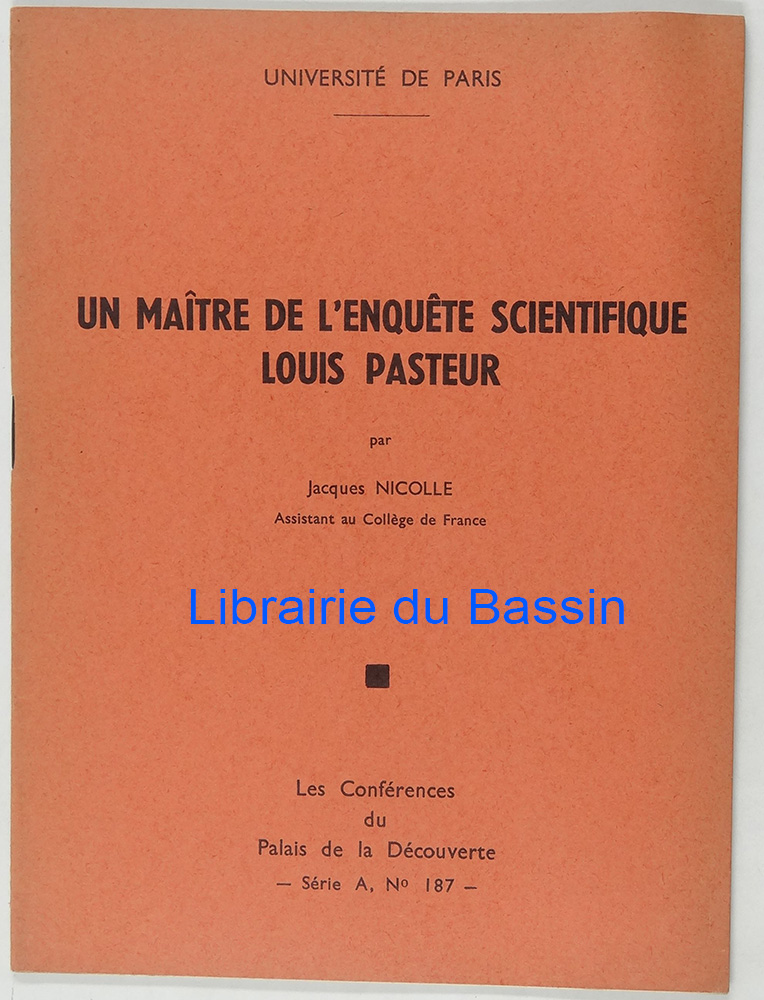 UNIVERSITÉ DE PARIS

UN MAÎTRE DE L'ENQUÊTE SCIENTIFIQUE
LOUIS PASTEUR

par

Jacques NICOLLE
Assistant au Collège de France

Les Conférences
du
Palais de la Découverte
— Série A, No 187 —

Librairie du Bassin